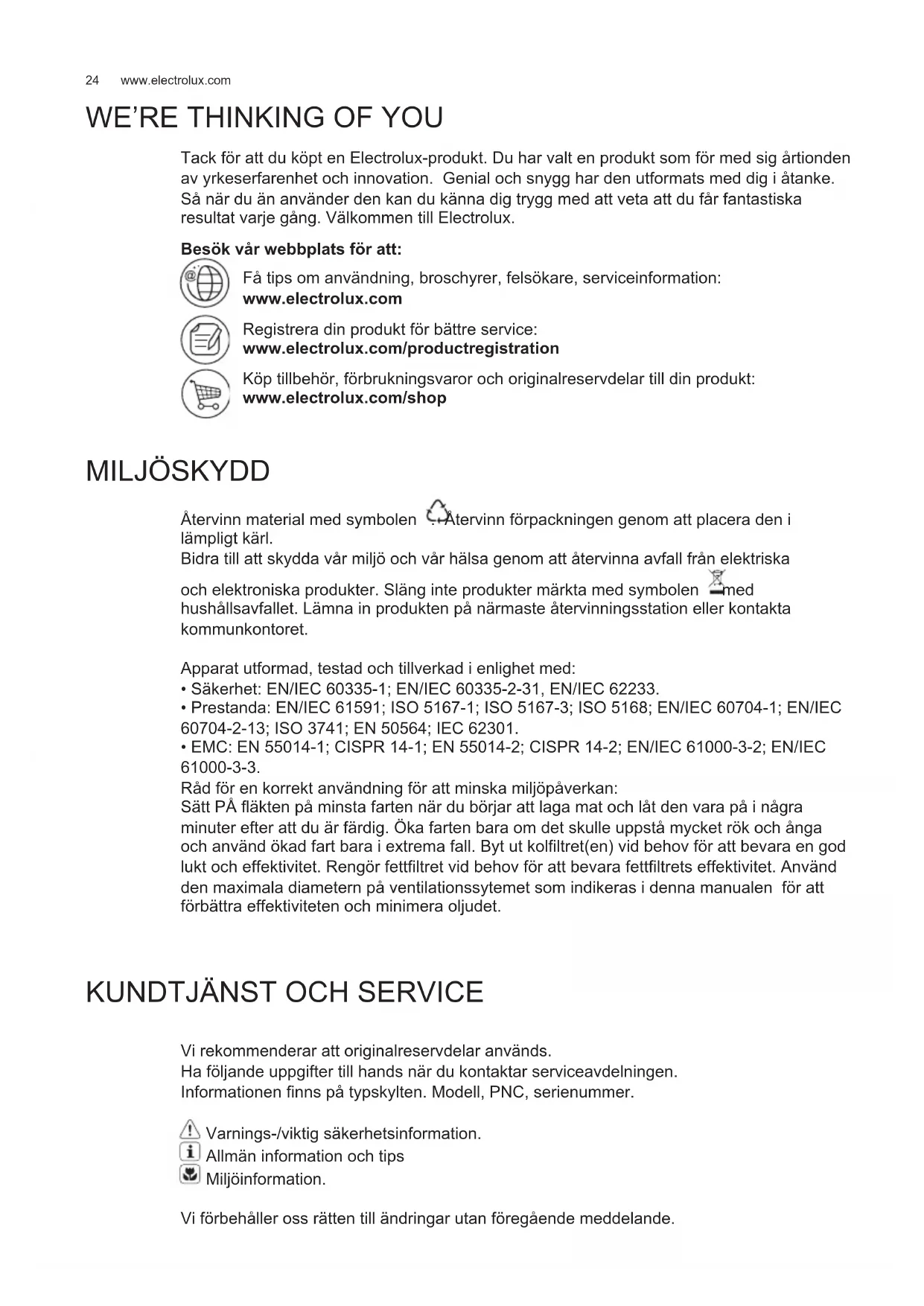 24 www.electrolux.com

WE'RE THINKING OF YOU

Tack för att du köpt en Electrolux-produkt. Du har valt en produkt som för med sig årtionden av yrkeserfarenhet och innovation. Genial och snygg har den utformats med dig i åtanke. Så när du än använder den kan du känna dig trygg med att veta att du får fantastiska resultat varje gång. Välkommen till Electrolux.

Besök vår webbplats för att:

Få tips om användning, broschyrer, felsökare, serviceinformation:
www.electrolux.com

Registrera din produkt för bättre service:
www.electrolux.com/productregistration

Köp tillbehör, förbrukningsvaror och originalreservdelar till din produkt:
www.electrolux.com/shop

MILJÖSKYDD

Återvinn material med symbolen Återvinn förpackningen genom att placera den i lämpligt kärl.
Bidra till att skydda vår miljö och vår hälsa genom att återvinna avfall från elektriska och elektroniska produkter. Släng inte produkter märkta med symbolen med hushållsavfallet. Lämna in produkten på närmaste återvinningsstation eller kontakta kommunkontoret.

Apparat utformad, testad och tillverkad i enlighet med:
• Säkerhet: EN/IEC 60335-1; EN/IEC 60335-2-31, EN/IEC 62233.
• Prestanda: EN/IEC 61591; ISO 5167-1; ISO 5167-3; ISO 5168; EN/IEC 60704-1; EN/IEC 60704-2-13; ISO 3741; EN 50564; IEC 62301.
• EMC: EN 55014-1; CISPR 14-1; EN 55014-2; CISPR 14-2; EN/IEC 61000-3-2; EN/IEC 61000-3-3.
Råd för en korrekt användning för att minska miljöpåverkan:
Sätt PÅ fläkten på minsta farten när du börjar att laga mat och låt den vara på i några minuter efter att du är färdig. Öka farten bara om det skulle uppstå mycket rök och ånga och använd ökad fart bara i extrema fall. Byt ut kolfiltret(en) vid behov för att bevara en god lukt och effektivitet. Rengör fettfiltret vid behov för att bevara fettfiltrets effektivitet. Använd den maximala diametern på ventilationssytemet som indikeras i denna manualen för att förbättra effektiviteten och minimera oljudet.

KUNDTJÄNST OCH SERVICE

Vi rekommenderar att originalreservdelar används.
Ha följande uppgifter till hands när du kontaktar serviceavdelningen.
Informationen finns på typskylten. Modell, PNC, serienummer.

Varnings-/viktig säkerhetsinformation.
Allmän information och tips
Miljöinformation.

Vi förbehåller oss rätten till ändringar utan föregående meddelande.